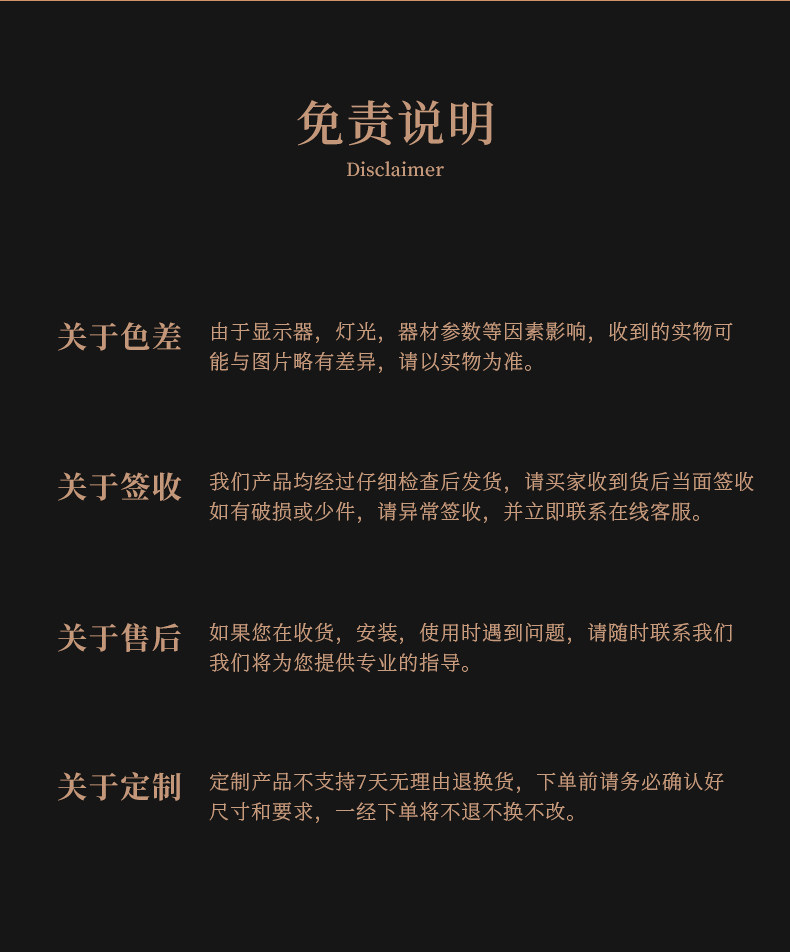 免责说明
Disclaimer

关于色差

由于显示器，灯光，器材参数等因素影响，收到的实物可能与图片略有差异，请以实物为准。

关于签收

我们产品均经过仔细检查后发货，请买家收到货后当面签收如有破损或少件，请异常签收，并立即联系在线客服。

关于售后

如果您在收货，安装，使用时遇到问题，请随时联系我们我们将为您提供专业的指导。

关于定制

定制产品不支持7天无理由退换货，下单前请务必确认好尺寸和要求，一经下单将不退不换不改。